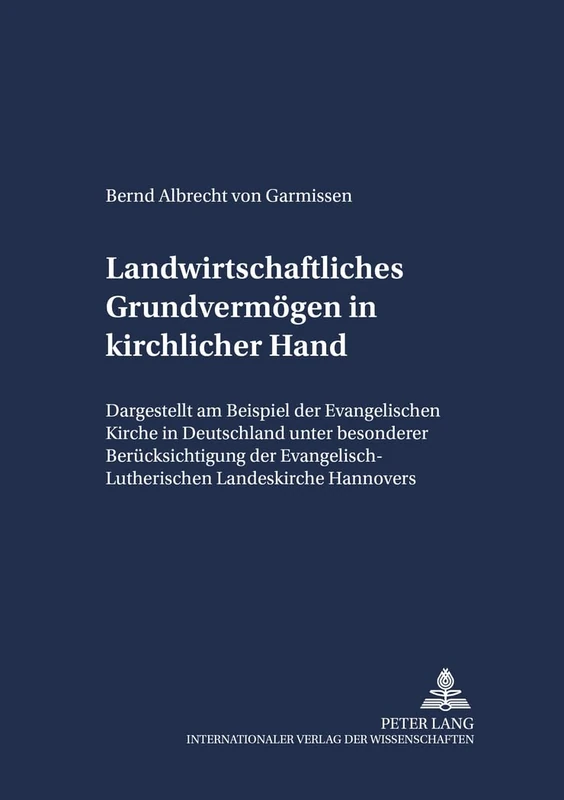 Bernd Albrecht von Garmissen

Landwirtschaftliches Grundvermögen in kirchlicher Hand

Dargestellt am Beispiel der Evangelischen Kirche in Deutschland unter besonderer Berücksichtigung der Evangelisch-Lutherischen Landeskirche Hannovers

PETER LANG
INTERNATIONALER VERLAG DER WISSENSCHAFTEN